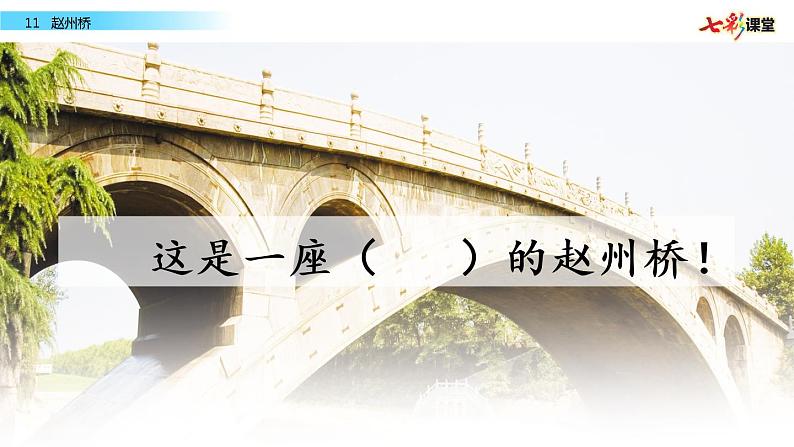 11 赵州桥

七彩课堂

这是一座（　　）的赵州桥！